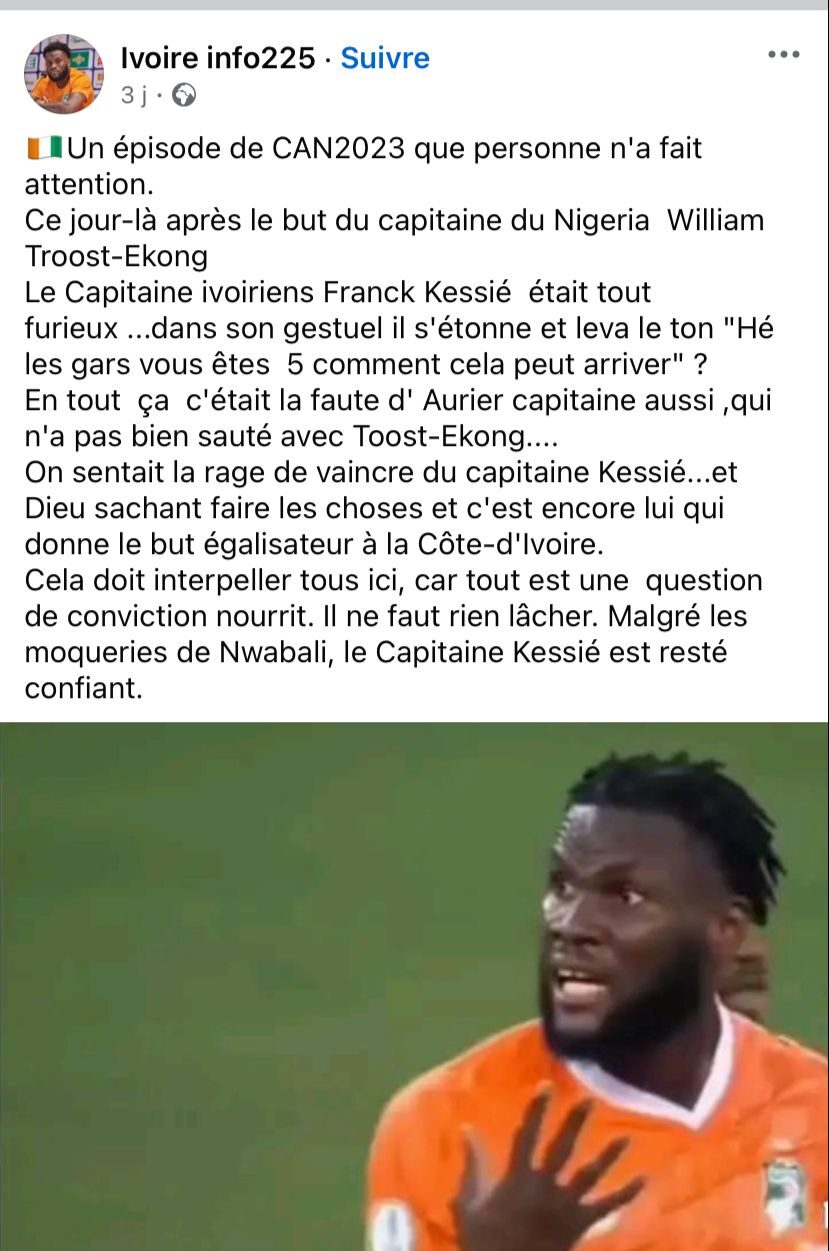 Ivoire info225 · Suivre
3 j ·

🇨🇮Un épisode de CAN2023 que personne n'a fait attention.
Ce jour-là après le but du capitaine du Nigeria William Troost-Ekong
Le Capitaine ivoiriens Franck Kessié était tout furieux ...dans son gestuel il s'étonne et leva le ton "Hé les gars vous êtes 5 comment cela peut arriver" ?
En tout ça c'était la faute d' Aurier capitaine aussi ,qui n'a pas bien sauté avec Toost-Ekong....
On sentait la rage de vaincre du capitaine Kessié...et Dieu sachant faire les choses et c'est encore lui qui donne le but égalisateur à la Côte-d'Ivoire.
Cela doit interpeller tous ici, car tout est une question de conviction nourrit. Il ne faut rien lâcher. Malgré les moqueries de Nwabali, le Capitaine Kessié est resté confiant.